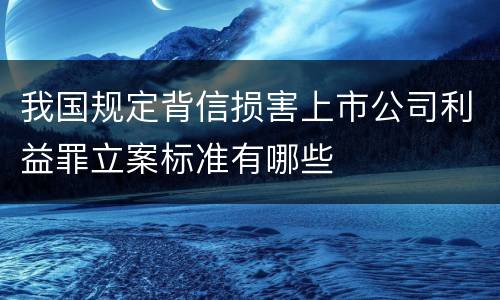 我国规定背信损害上市公司利益罪立案标准有哪些